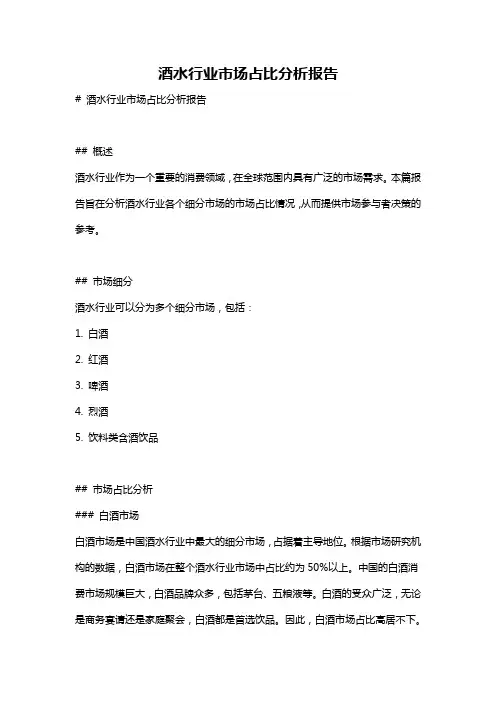 酒水行业市场占比分析报告

# 酒水行业市场占比分析报告

## 概述

酒水行业作为一个重要的消费领域，在全球范围内具有广泛的市场需求。本篇报告旨在分析酒水行业各个细分市场的市场占比情况，从而提供市场参与者决策的参考。

## 市场细分

酒水行业可以分为多个细分市场，包括：

1. 白酒

2. 红酒

3. 啤酒

4. 烈酒

5. 饮料类含酒饮品

## 市场占比分析

### 白酒市场

白酒市场是中国酒水行业中最大的细分市场，占据着主导地位。根据市场研究机构的数据，白酒市场在整个酒水行业市场中占比约为 50%以上。中国的白酒消费市场规模巨大，白酒品牌众多，包括茅台、五粮液等。白酒的受众广泛，无论是商务宴请还是家庭聚会，白酒都是首选饮品。因此，白酒市场占比高居不下。